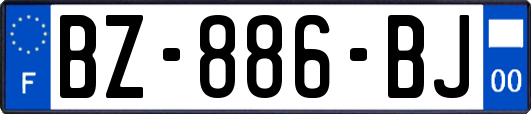 F
BZ-886-BJ
00